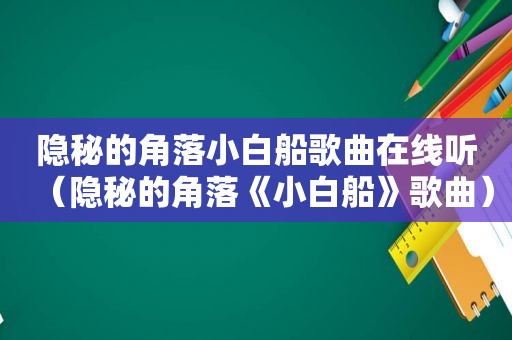 隐秘的角落小白船歌曲在线听（隐秘的角落《小白船》歌曲）